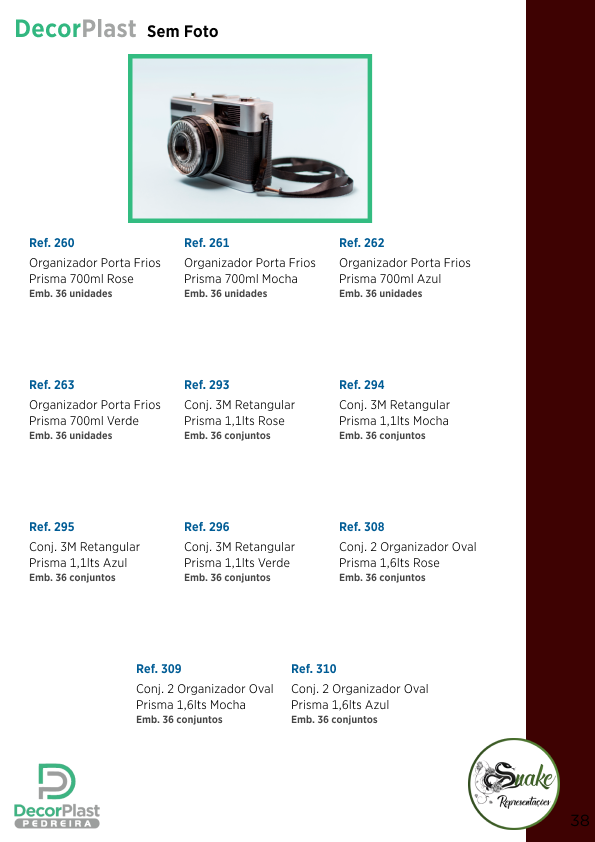 DecorPlast Sem Foto

Ref. 260
Organizador Porta Frios Prisma 700ml Rose
Emb. 36 unidades

Ref. 261
Organizador Porta Frios Prisma 700ml Mocha
Emb. 36 unidades

Ref. 262
Organizador Porta Frios Prisma 700ml Azul
Emb. 36 unidades

Ref. 263
Organizador Porta Frios Prisma 700ml Verde
Emb. 36 unidades

Ref. 293
Conj. 3M Retangular Prisma 1,1lts Rose
Emb. 36 conjuntos

Ref. 294
Conj. 3M Retangular Prisma 1,1lts Mocha
Emb. 36 conjuntos

Ref. 295
Conj. 3M Retangular Prisma 1,1lts Azul
Emb. 36 conjuntos

Ref. 296
Conj. 3M Retangular Prisma 1,1lts Verde
Emb. 36 conjuntos

Ref. 308
Conj. 2 Organizador Oval Prisma 1,6lts Rose
Emb. 36 conjuntos

Ref. 309
Conj. 2 Organizador Oval Prisma 1,6lts Mocha
Emb. 36 conjuntos

Ref. 310
Conj. 2 Organizador Oval Prisma 1,6lts Azul
Emb. 36 conjuntos

DecorPlast PEDREIRA

Snake Representações

38